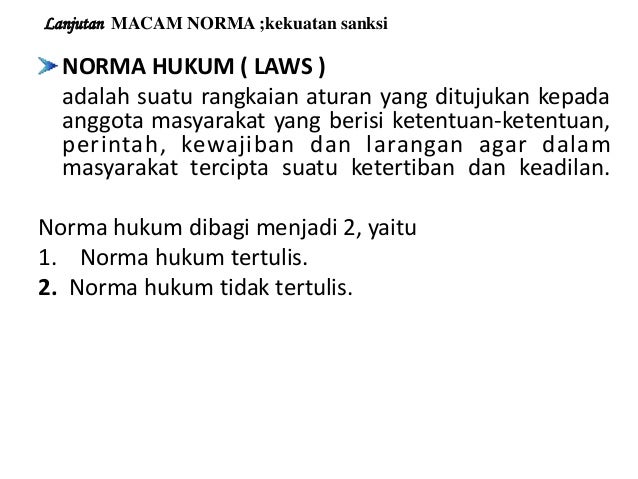 Lanjutan MACAM NORMA ;kekuatan sanksi

NORMA HUKUM ( LAWS )
adalah suatu rangkaian aturan yang ditujukan kepada anggota masyarakat yang berisi ketentuan-ketentuan, perintah, kewajiban dan larangan agar dalam masyarakat tercipta suatu ketertiban dan keadilan.

Norma hukum dibagi menjadi 2, yaitu
1. Norma hukum tertulis.
2. Norma hukum tidak tertulis.